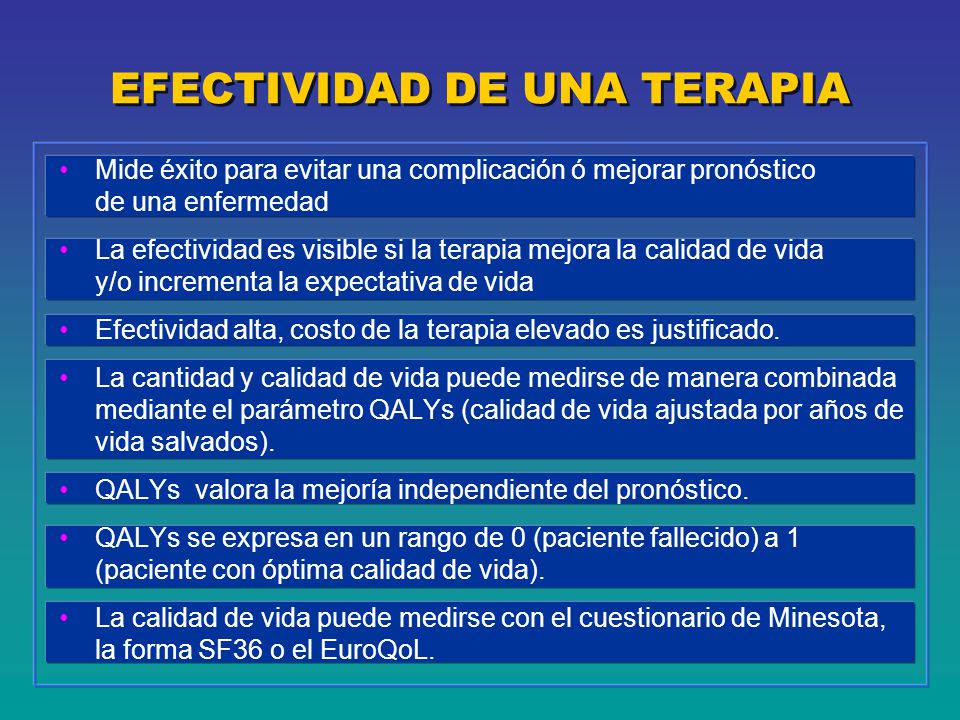 EFECTIVIDAD DE UNA TERAPIA

• Mide éxito para evitar una complicación ó mejorar pronóstico de una enfermedad

• La efectividad es visible si la terapia mejora la calidad de vida y/o incrementa la expectativa de vida

• Efectividad alta, costo de la terapia elevado es justificado.

• La cantidad y calidad de vida puede medirse de manera combinada mediante el parámetro QALYs (calidad de vida ajustada por años de vida salvados).

• QALYs valora la mejoría independiente del pronóstico.

• QALYs se expresa en un rango de 0 (paciente fallecido) a 1 (paciente con óptima calidad de vida).

• La calidad de vida puede medirse con el cuestionario de Minesota, la forma SF36 o el EuroQoL.